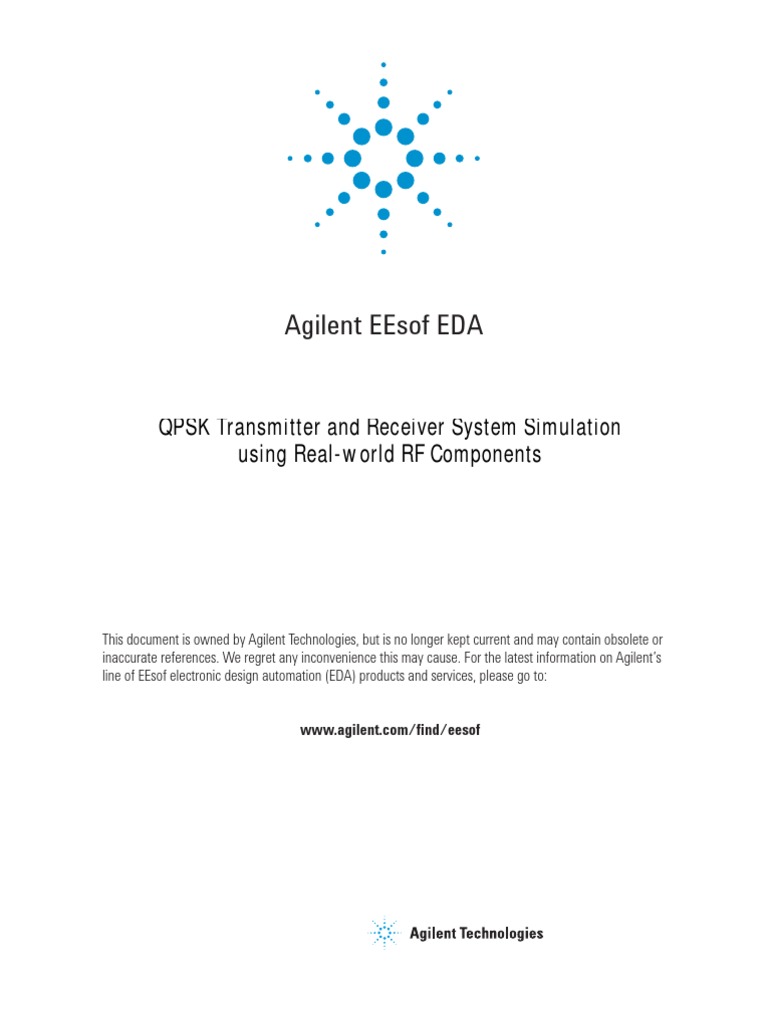 Agilent EEsof EDA

QPSK Transmitter and Receiver System Simulation using Real-world RF Components

This document is owned by Agilent Technologies, but is no longer kept current and may contain obsolete or inaccurate references. We regret any inconvenience this may cause. For the latest information on Agilent's line of EEsof electronic design automation (EDA) products and services, please go to:

www.agilent.com/find/eesof

Agilent Technologies